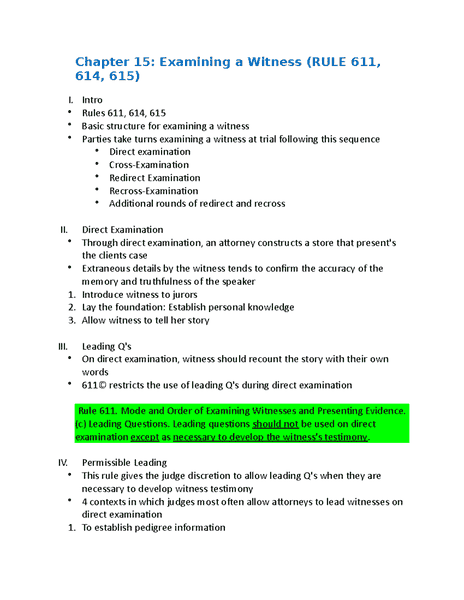 Chapter 15: Examining a Witness (RULE 611, 614, 615)

I. Intro
• Rules 611, 614, 615
• Basic structure for examining a witness
• Parties take turns examining a witness at trial following this sequence
  • Direct examination
  • Cross-Examination
  • Redirect Examination
  • Recross-Examination
  • Additional rounds of redirect and recross

II. Direct Examination
• Through direct examination, an attorney constructs a store that present's the clients case
• Extraneous details by the witness tends to confirm the accuracy of the memory and truthfulness of the speaker
1. Introduce witness to jurors
2. Lay the foundation: Establish personal knowledge
3. Allow witness to tell her story

III. Leading Q's
• On direct examination, witness should recount the story with their own words
• 611© restricts the use of leading Q's during direct examination

Rule 611. Mode and Order of Examining Witnesses and Presenting Evidence. (c) Leading Questions. Leading questions should not be used on direct examination except as necessary to develop the witness's testimony.

IV. Permissible Leading
• This rule gives the judge discretion to allow leading Q's when they are necessary to develop witness testimony
• 4 contexts in which judges most often allow attorneys to lead witnesses on direct examination
1. To establish pedigree information